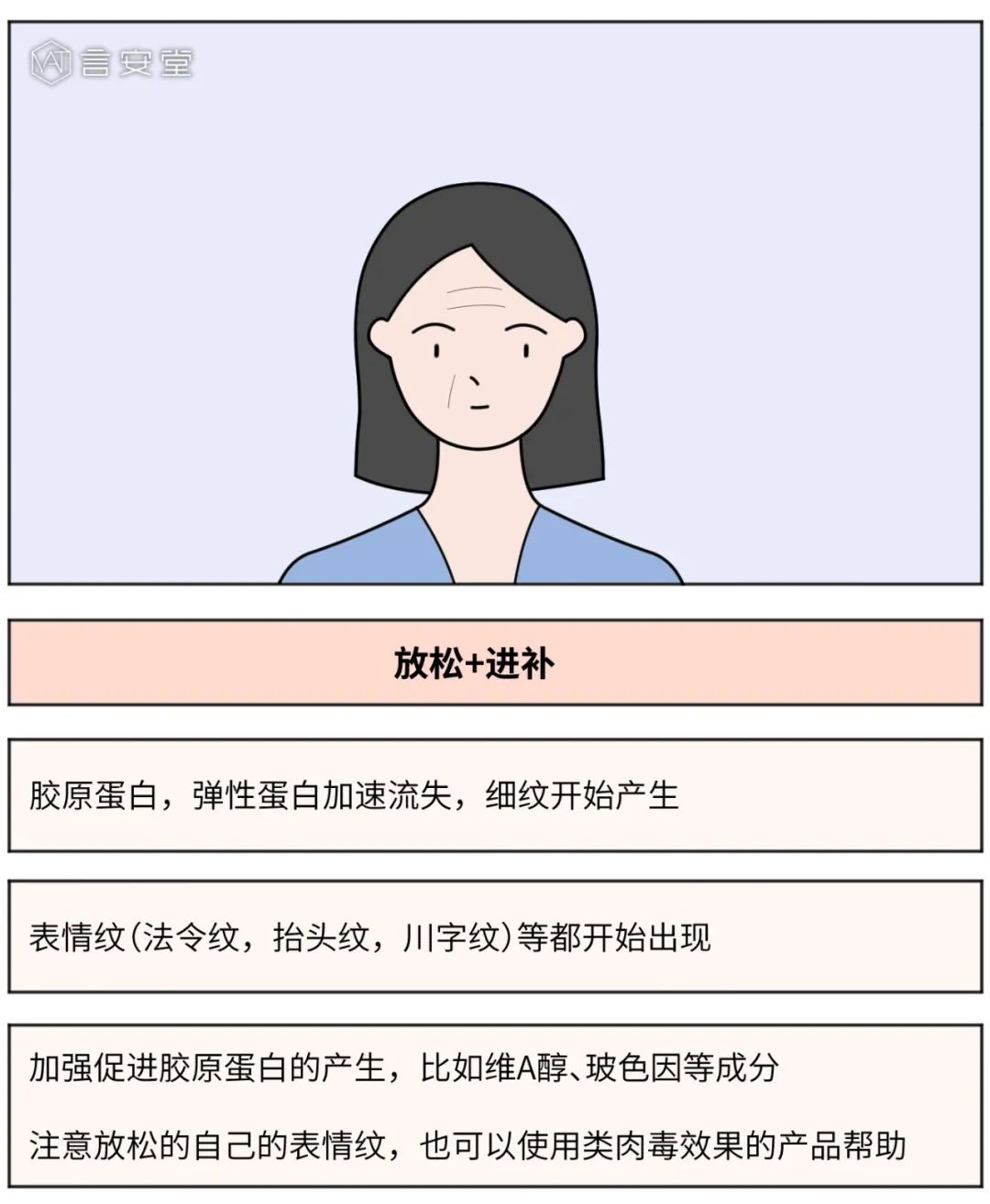 言安堂

放松+进补

胶原蛋白，弹性蛋白加速流失，细纹开始产生

表情纹(法令纹，抬头纹，川字纹)等都开始出现

加强促进胶原蛋白的产生，比如维A醇、玻色因等成分

注意放松的自己的表情纹，也可以使用类肉毒效果的产品帮助